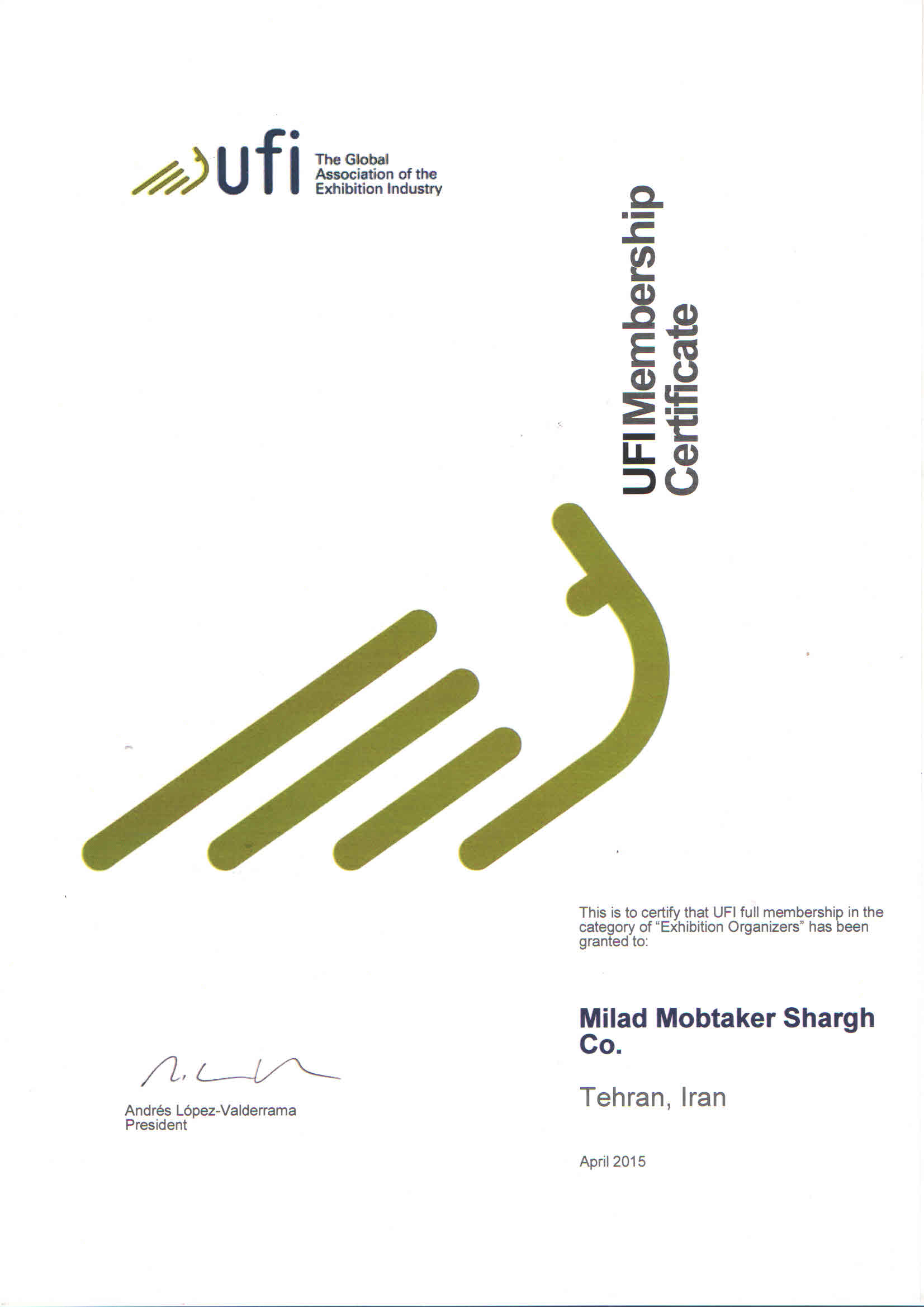 ufi The Global Association of the Exhibition Industry

UFI Membership Certificate

This is to certify that UFI full membership in the category of "Exhibition Organizers" has been granted to:

Milad Mobtaker Shargh Co.

Tehran, Iran

April 2015

Andrés López-Valderrama
President